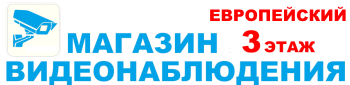 ЕВРОПЕЙСКИЙ
МАГАЗИН 3 ЭТАЖ
ВИДЕОНАБЛЮДЕНИЯ